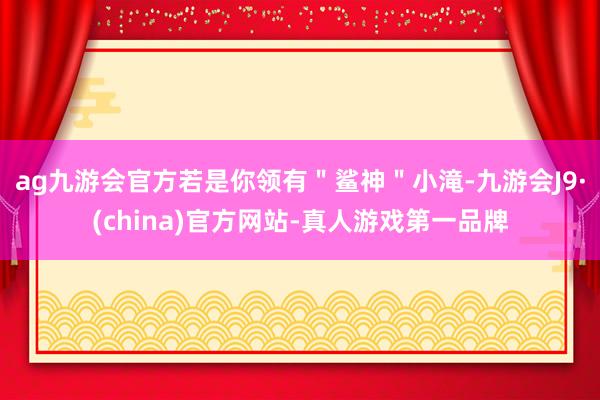 ag九游会官方若是你领有＂鲨神＂小滝-九游会J9·(china)官方网站-真人游戏第一品牌